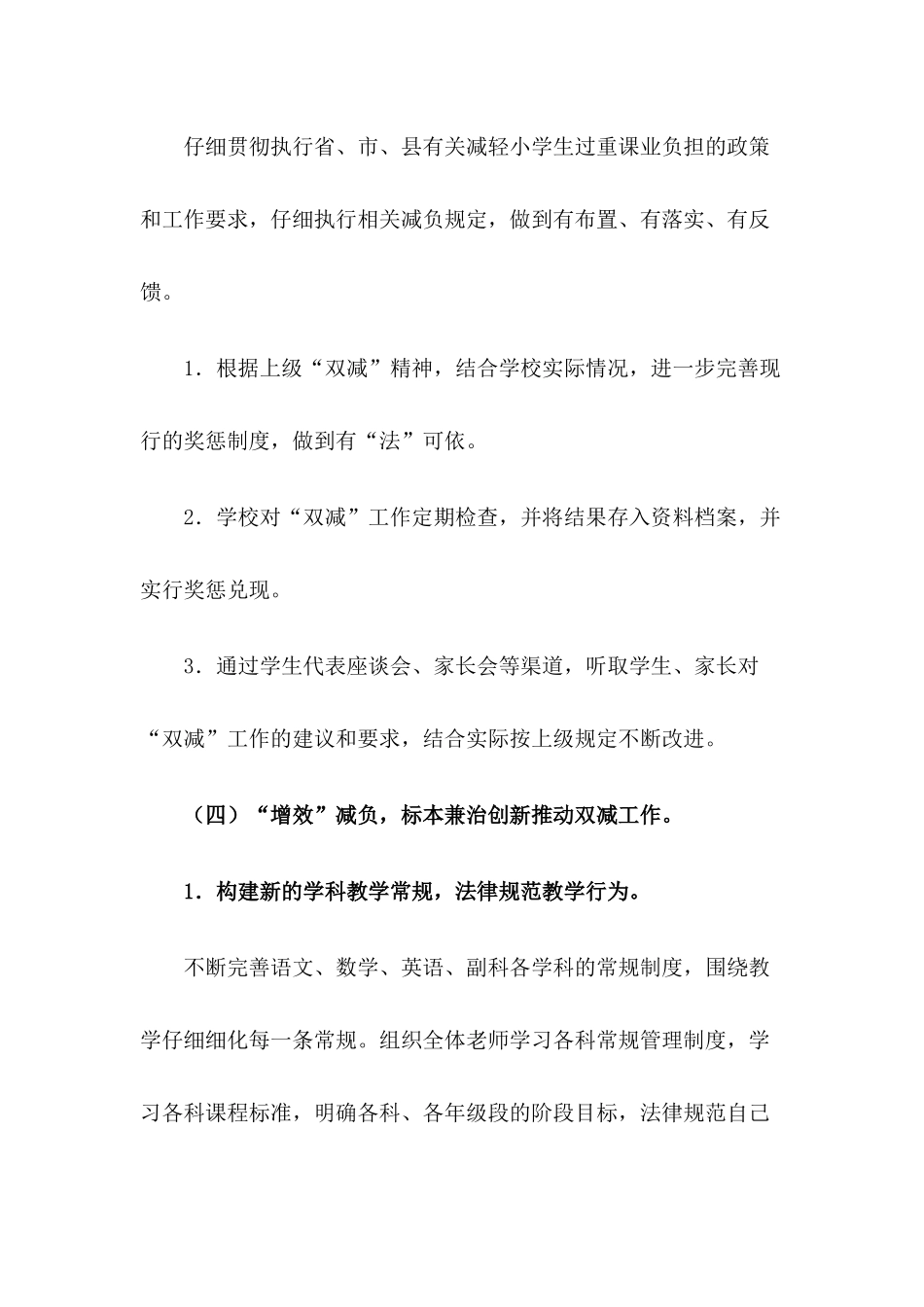 仔细贯彻执行省、市、县有关减轻小学生过重课业负担的政策和工作要求，仔细执行相关减负规定，做到有布置、有落实、有反馈。

1．根据上级“双减”精神，结合学校实际情况，进一步完善现行的奖惩制度，做到有“法”可依。

2．学校对“双减”工作定期检查，并将结果存入资料档案，并实行奖惩兑现。

3．通过学生代表座谈会、家长会等渠道，听取学生、家长对“双减”工作的建议和要求，结合实际按上级规定不断改进。

（四）“增效”减负，标本兼治创新推动双减工作。

1．构建新的学科教学常规，法律规范教学行为。

不断完善语文、数学、英语、副科各学科的常规制度，围绕教学仔细细化每一条常规。组织全体老师学习各科常规管理制度，学习各科课程标准，明确各科、各年级段的阶段目标，法律规范自己